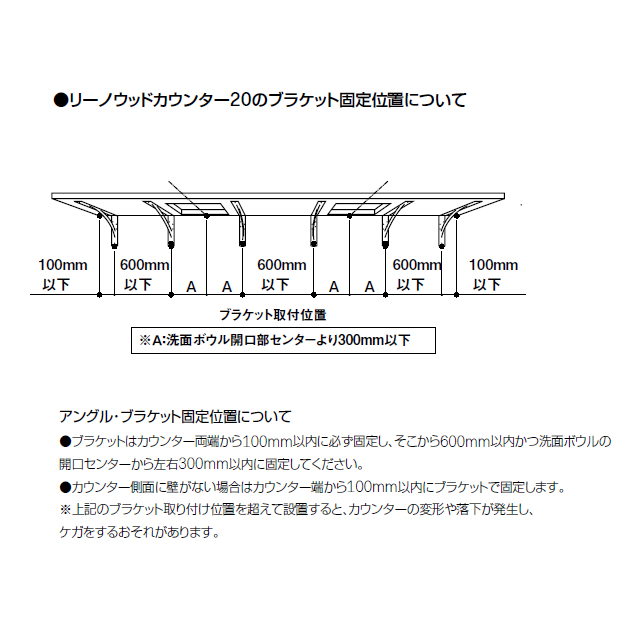 ●リーノウッドカウンター20のブラケット固定位置について

100mm 以下
600mm 以下
A
A
600mm 以下
A
A
600mm 以下
100mm 以下

ブラケット取付位置

※A:洗面ボウル開口部センターより300mm以下

アングル・ブラケット固定位置について

●ブラケットはカウンター両端から100mm以内に必ず固定し、そこから600mm以内かつ洗面ボウルの開口センターから左右300mm以内に固定してください。

●カウンター側面に壁がない場合はカウンター端から100mm以内にブラケットで固定します。

※上記のブラケット取り付け位置を超えて設置すると、カウンターの変形や落下が発生し、ケガをするおそれがあります。